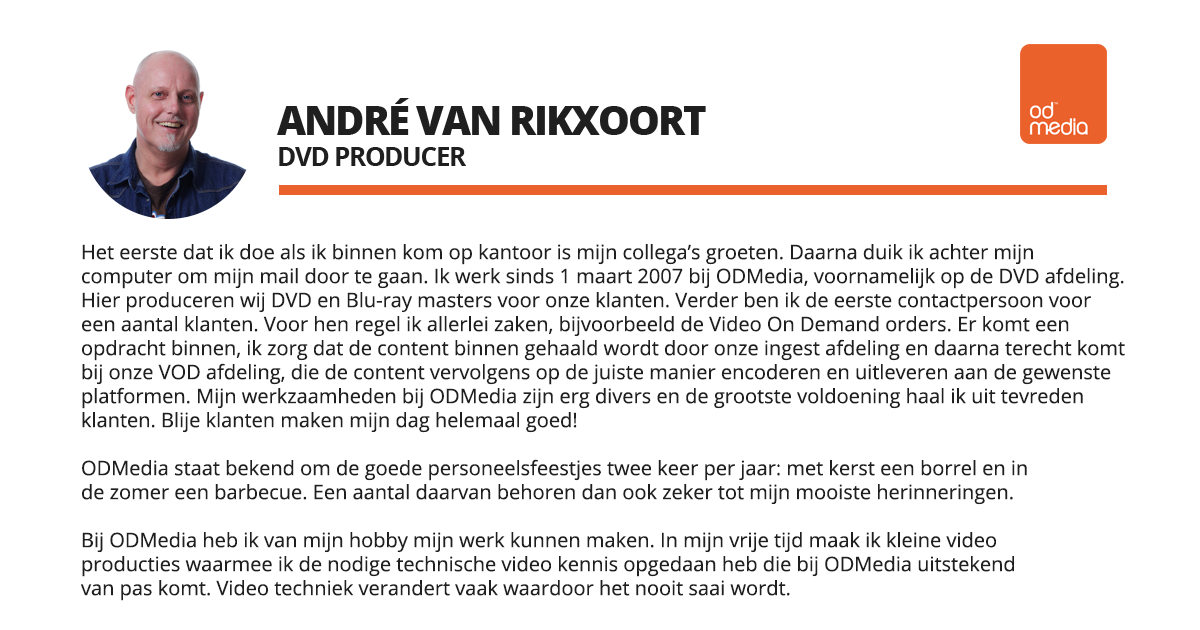 ANDRÉ VAN RIKXOORT
DVD PRODUCER

od media

Het eerste dat ik doe als ik binnen kom op kantoor is mijn collega's groeten. Daarna duik ik achter mijn computer om mijn mail door te gaan. Ik werk sinds 1 maart 2007 bij ODMedia, voornamelijk op de DVD afdeling. Hier produceren wij DVD en Blu-ray masters voor onze klanten. Verder ben ik de eerste contactpersoon voor een aantal klanten. Voor hen regel ik allerlei zaken, bijvoorbeeld de Video On Demand orders. Er komt een opdracht binnen, ik zorg dat de content binnen gehaald wordt door onze ingest afdeling en daarna terecht komt bij onze VOD afdeling, die de content vervolgens op de juiste manier encoderen en uitleveren aan de gewenste platformen. Mijn werkzaamheden bij ODMedia zijn erg divers en de grootste voldoening haal ik uit tevreden klanten. Blije klanten maken mijn dag helemaal goed!

ODMedia staat bekend om de goede personeelsfeestjes twee keer per jaar: met kerst een borrel en in de zomer een barbecue. Een aantal daarvan behoren dan ook zeker tot mijn mooiste herinneringen.

Bij ODMedia heb ik van mijn hobby mijn werk kunnen maken. In mijn vrije tijd maak ik kleine video producties waarmee ik de nodige technische video kennis opgedaan heb die bij ODMedia uitstekend van pas komt. Video techniek verandert vaak waardoor het nooit saai wordt.